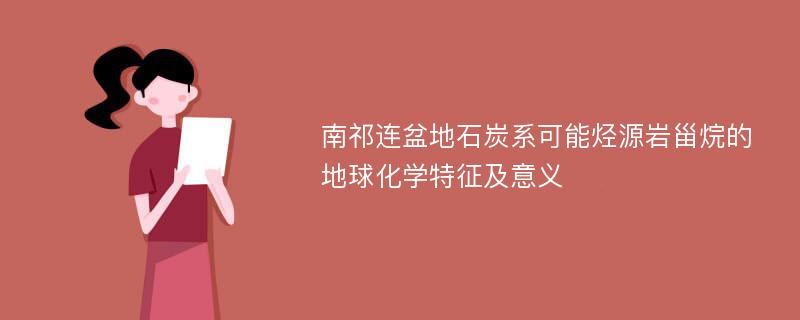 南祁连盆地石炭系可能烃源岩甾烷的地球化学特征及意义